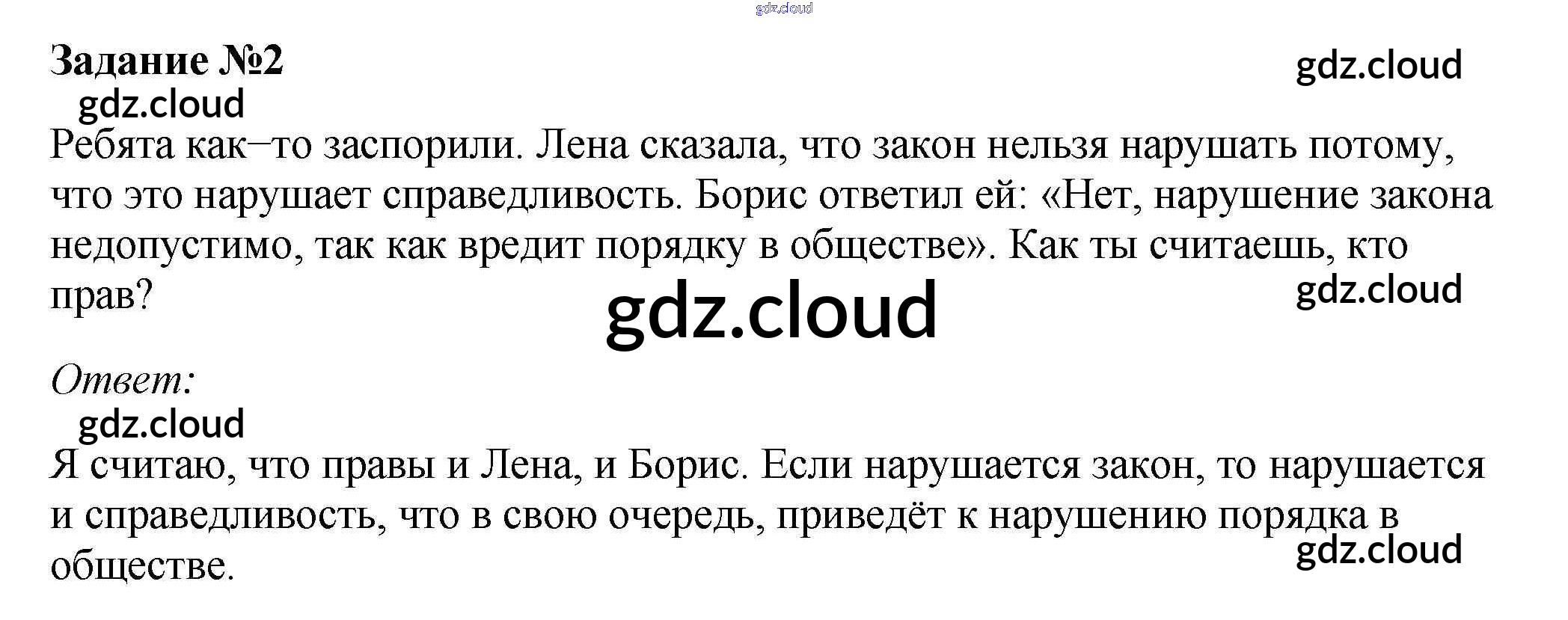 Задание №2

Ребята как–то заспорили. Лена сказала, что закон нельзя нарушать потому, что это нарушает справедливость. Борис ответил ей: «Нет, нарушение закона недопустимо, так как вредит порядку в обществе». Как ты считаешь, кто прав?

Ответ:

Я считаю, что правы и Лена, и Борис. Если нарушается закон, то нарушается и справедливость, что в свою очередь, приведёт к нарушению порядка в обществе.

gdz.cloud